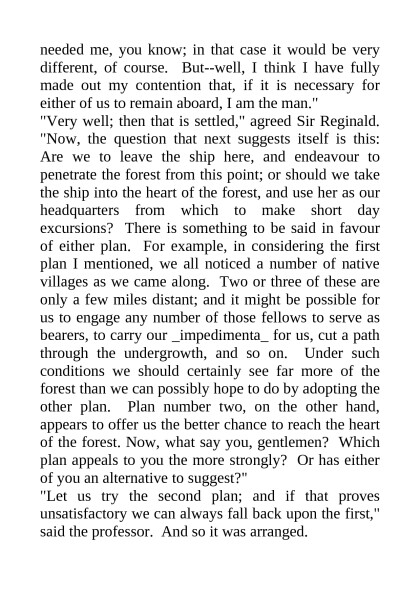 needed me, you know; in that case it would be very different, of course.  But--well, I think I have fully made out my contention that, if it is necessary for either of us to remain aboard, I am the man."
"Very well; then that is settled," agreed Sir Reginald. "Now, the question that next suggests itself is this: Are we to leave the ship here, and endeavour to penetrate the forest from this point; or should we take the ship into the heart of the forest, and use her as our headquarters from which to make short day excursions?  There is something to be said in favour of either plan.  For example, in considering the first plan I mentioned, we all noticed a number of native villages as we came along.  Two or three of these are only a few miles distant; and it might be possible for us to engage any number of those fellows to serve as bearers, to carry our _impedimenta_ for us, cut a path through the undergrowth, and so on.  Under such conditions we should certainly see far more of the forest than we can possibly hope to do by adopting the other plan.  Plan number two, on the other hand, appears to offer us the better chance to reach the heart of the forest. Now, what say you, gentlemen?  Which plan appeals to you the more strongly?  Or has either of you an alternative to suggest?"
"Let us try the second plan; and if that proves unsatisfactory we can always fall back upon the first," said the professor.  And so it was arranged.